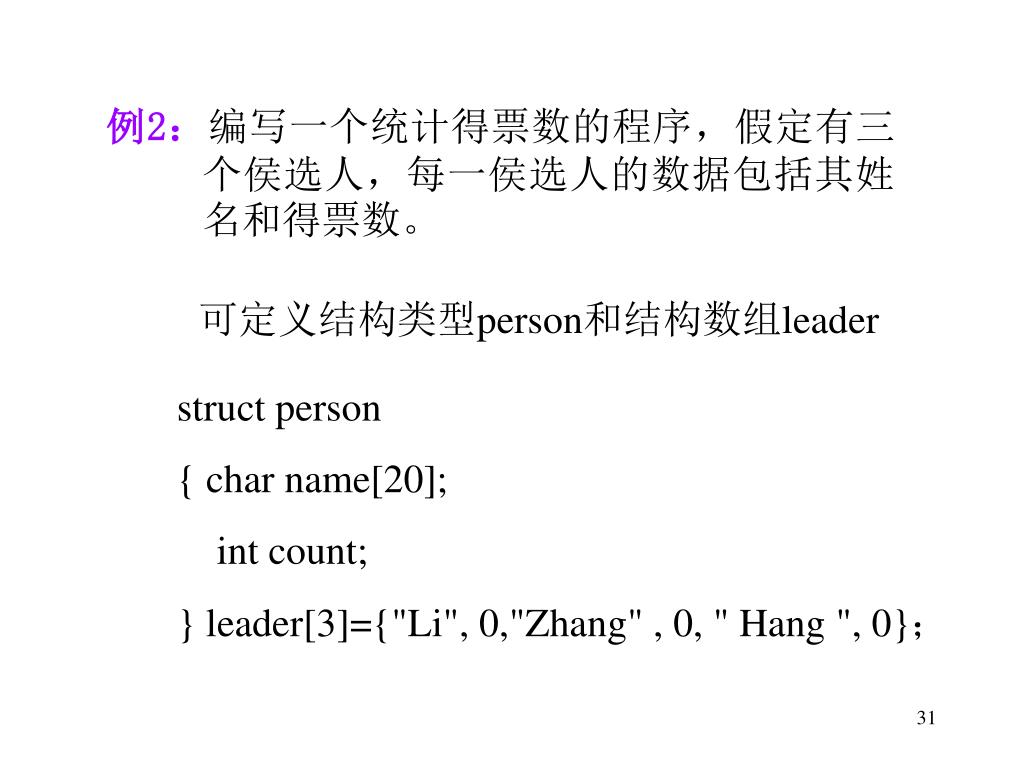 例2：编写一个统计得票数的程序，假定有三个侯选人，每一侯选人的数据包括其姓名和得票数。

可定义结构类型person和结构数组leader

struct person

{ char name[20];

int count;

} leader[3]={"Li", 0,"Zhang" , 0, " Hang ", 0}；

31